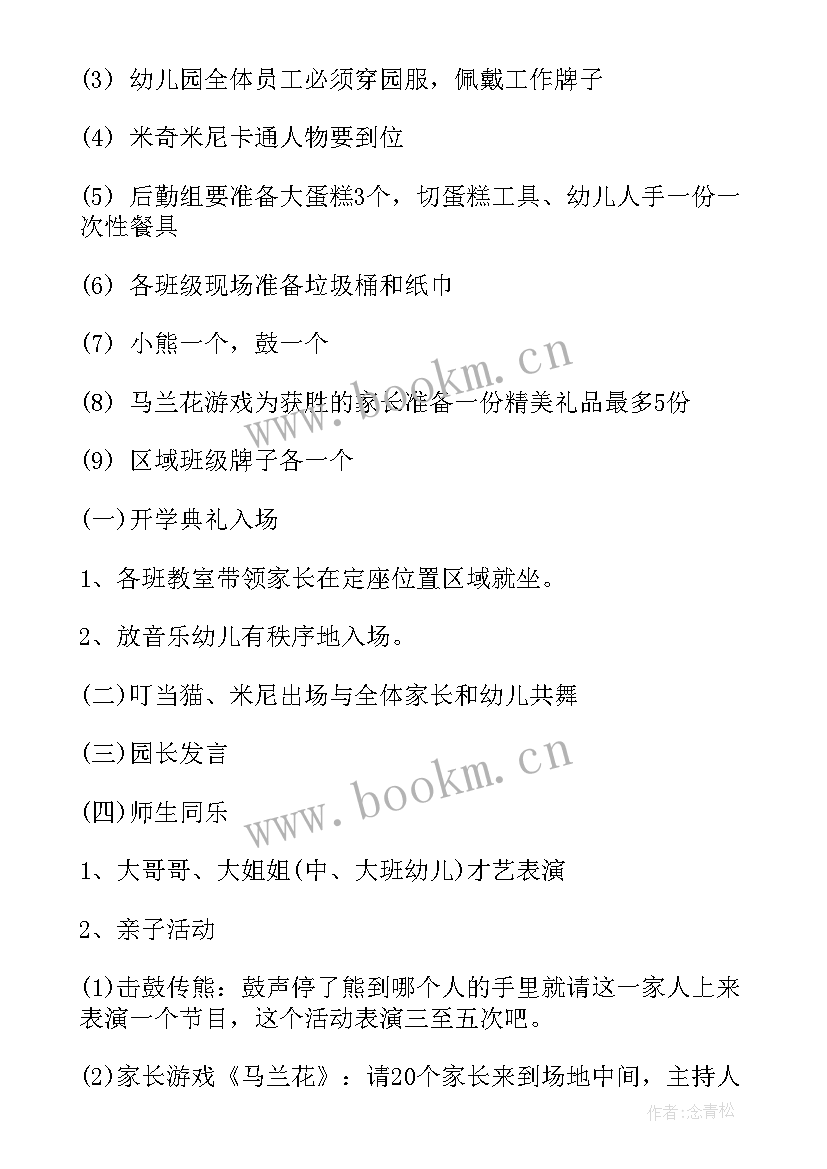 (3) 幼儿园全体员工必须穿园服，佩戴工作牌子

(4) 米奇米尼卡通人物要到位

(5) 后勤组要准备大蛋糕3个，切蛋糕工具、幼儿人手一份一次性餐具

(6) 各班级现场准备垃圾桶和纸巾

(7) 小熊一个，鼓一个

(8) 马兰花游戏为获胜的家长准备一份精美礼品最多5份

(9) 区域班级牌子各一个

(一)开学典礼入场

1、各班教室带领家长在定座位置区域就坐。

2、放音乐幼儿有秩序地入场。

(二)叮当猫、米尼出场与全体家长和幼儿共舞

(三)园长发言

(四)师生同乐

1、大哥哥、大姐姐(中、大班幼儿)才艺表演

2、亲子活动

(1)击鼓传熊：鼓声停了熊到哪个人的手里就请这一家人上来表演一个节目，这个活动表演三至五次吧。

(2)家长游戏《马兰花》：请20个家长来到场地中间，主持人

www.bookm.cn

www.bookm.cn

作者:念青松